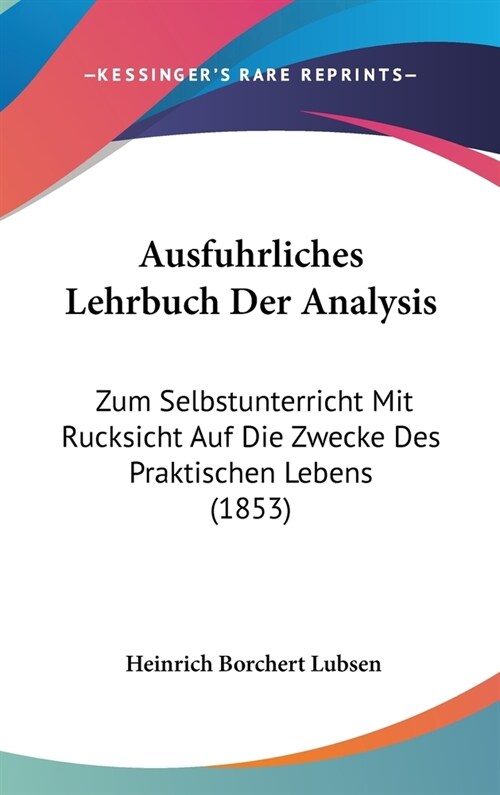 —KESSINGER'S RARE REPRINTS—

Ausfuhrliches Lehrbuch Der Analysis

Zum Selbstunterricht Mit Rucksicht Auf Die Zwecke Des Praktischen Lebens (1853)

Heinrich Borchert Lubsen